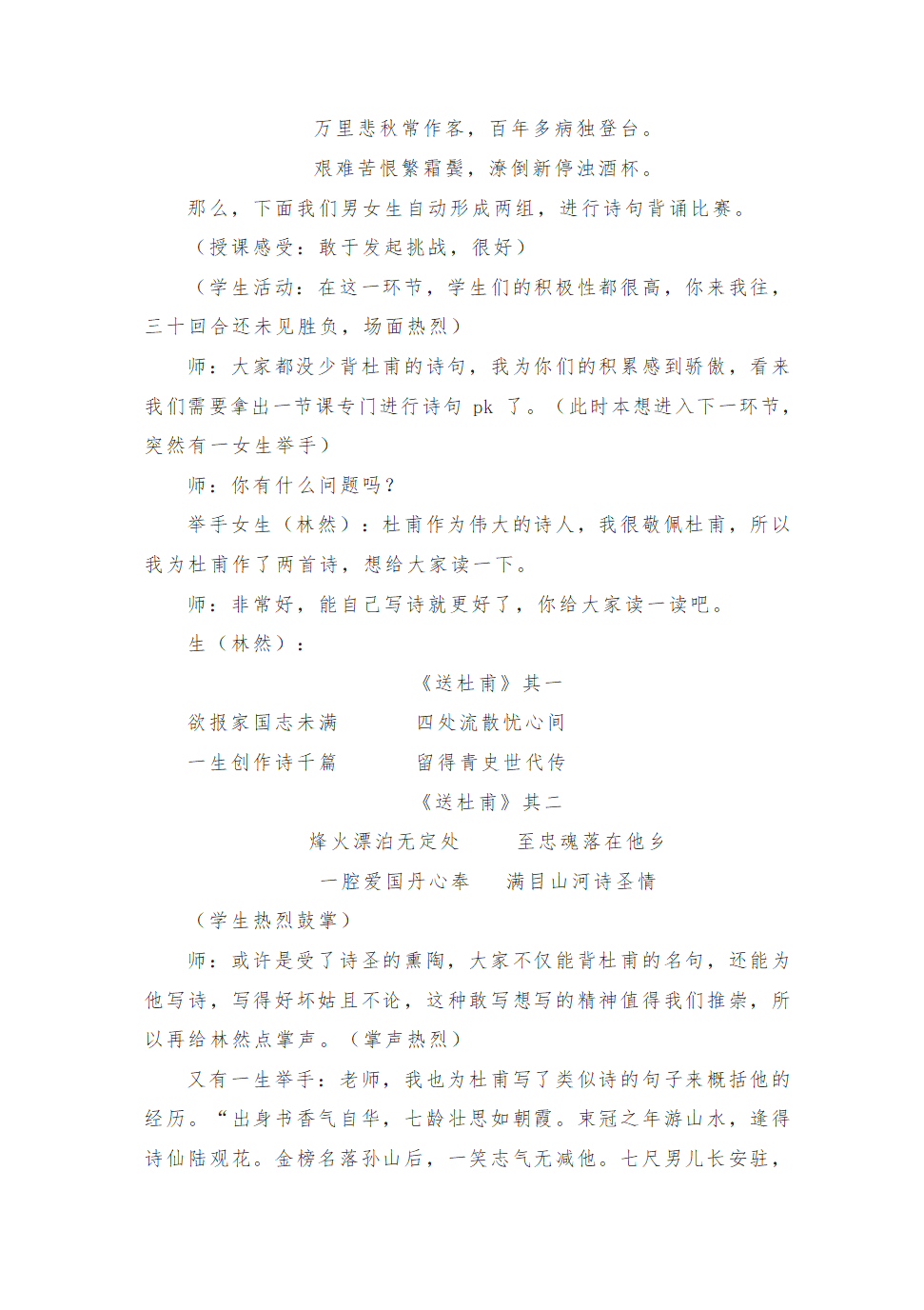 万里悲秋常作客，百年多病独登台。

艰难苦恨繁霜鬓，潦倒新停浊酒杯。

那么，下面我们男女生自动形成两组，进行诗句背诵比赛。

（授课感受：敢于发起挑战，很好）

（学生活动：在这一环节，学生们的积极性都很高，你来我往，三十回合还未见胜负，场面热烈）

师：大家都没少背杜甫的诗句，我为你们的积累感到骄傲，看来我们需要拿出一节课专门进行诗句 pk 了。（此时本想进入下一环节，突然有一女生举手）

师：你有什么问题吗？

举手女生（林然）：杜甫作为伟大的诗人，我很敬佩杜甫，所以我为杜甫作了两首诗，想给大家读一下。

师：非常好，能自己写诗就更好了，你给大家读一读吧。

生（林然）：

《送杜甫》其一

欲报家国志未满　　四处流散忧心间

一生创作诗千篇　　留得青史世代传

《送杜甫》其二

烽火漂泊无定处　　至忠魂落在他乡

一腔爱国丹心奉　　满目山河诗圣情

（学生热烈鼓掌）

师：或许是受了诗圣的熏陶，大家不仅能背杜甫的名句，还能为他写诗，写得好坏姑且不论，这种敢写想写的精神值得我们推崇，所以再给林然点掌声。（掌声热烈）

又有一生举手：老师，我也为杜甫写了类似诗的句子来概括他的经历。“出身书香气自华，七龄壮思如朝霞。束冠之年游山水，逢得诗仙陆观花。金榜名落孙山后，一笑志气无减他。七尺男儿长安驻，